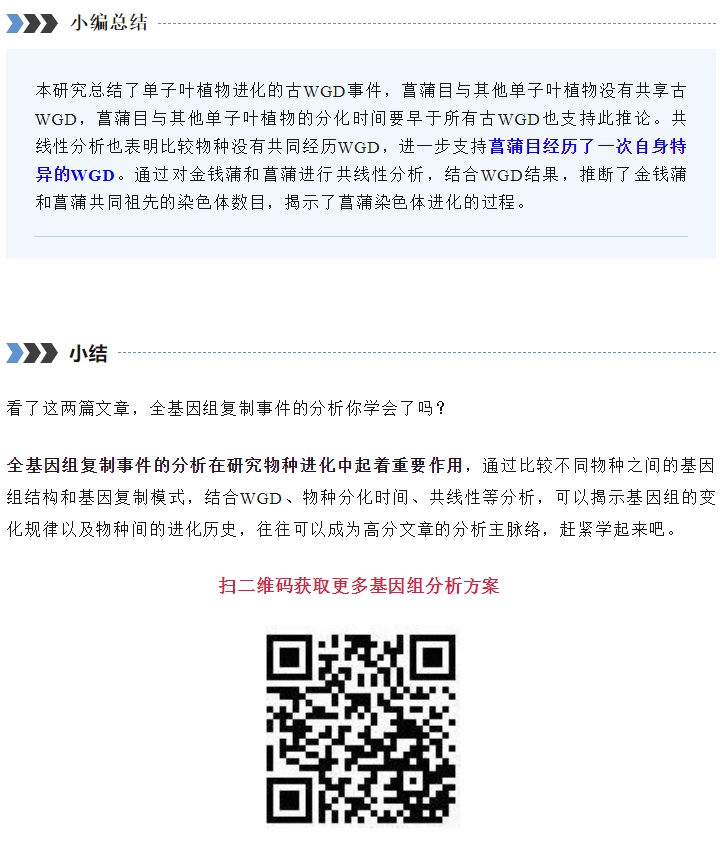 小编总结

本研究总结了单子叶植物进化的古WGD事件，菖蒲目与其他单子叶植物没有共享古WGD，菖蒲目与其他单子叶植物的分化时间要早于所有古WGD也支持此推论。共线性分析也表明比较物种没有共同经历WGD，进一步支持菖蒲目经历了一次自身特异的WGD。通过对金钱蒲和菖蒲进行共线性分析，结合WGD结果，推断了金钱蒲和菖蒲共同祖先的染色体数目，揭示了菖蒲染色体进化的过程。

小结

看了这两篇文章，全基因组复制事件的分析你学会了吗？

全基因组复制事件的分析在研究物种进化中起着重要作用，通过比较不同物种之间的基因组结构和基因复制模式，结合WGD、物种分化时间、共线性等分析，可以揭示基因组的变化规律以及物种间的进化历史，往往可以成为高分文章的分析主脉络，赶紧学起来吧。

扫二维码获取更多基因组分析方案